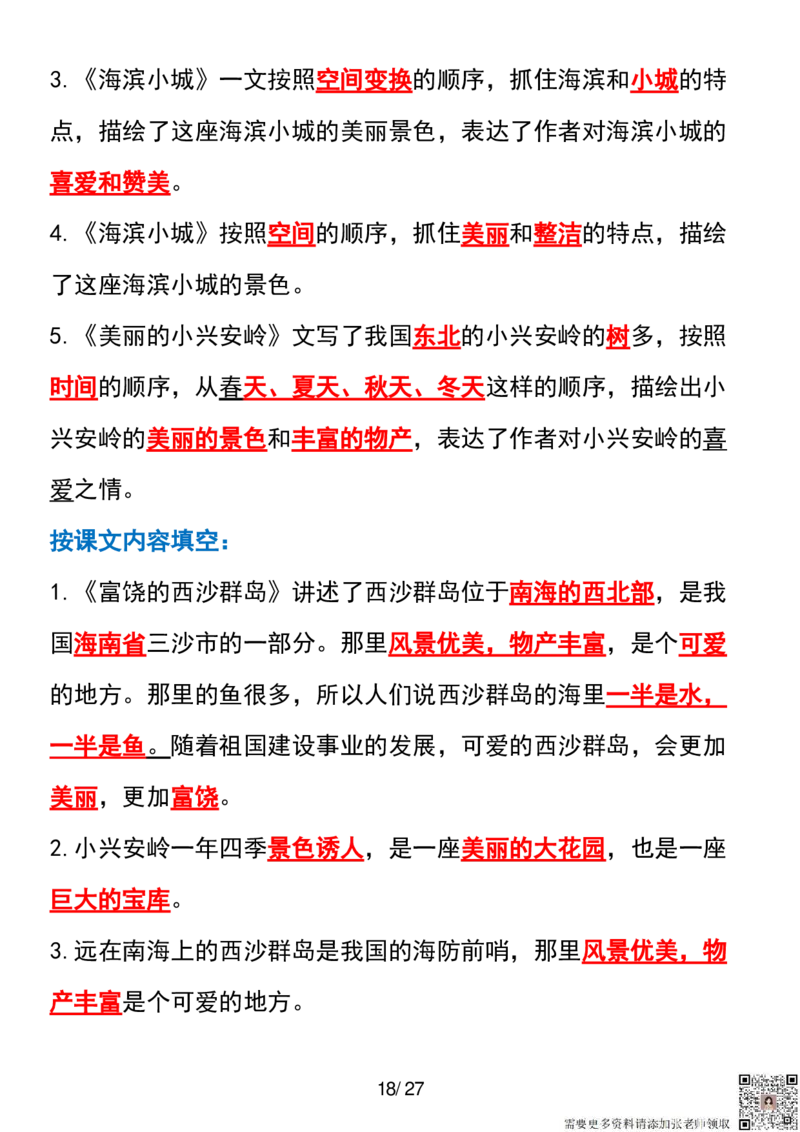 3.《海滨小城》一文按照空间变换的顺序，抓住海滨和小城的特点，描绘了这座海滨小城的美丽景色，表达了作者对海滨小城的喜爱和赞美。

4.《海滨小城》按照空间的顺序，抓住美丽和整洁的特点，描绘了这座海滨小城的景色。

5.《美丽的小兴安岭》文写了我国东北的小兴安岭的树多，按照时间的顺序，从春天、夏天、秋天、冬天这样的顺序，描绘出小兴安岭的美丽的景色和丰富的物产，表达了作者对小兴安岭的喜爱之情。

按课文内容填空：

1.《富饶的西沙群岛》讲述了西沙群岛位于南海的西北部，是我国海南省三沙市的一部分。那里风景优美，物产丰富，是个可爱的地方。那里的鱼很多，所以人们说西沙群岛的海里一半是水，一半是鱼。随着祖国建设事业的发展，可爱的西沙群岛，会更加美丽，更加富饶。

2.小兴安岭一年四季景色诱人，是一座美丽的大花园，也是一座巨大的宝库。

3.远在南海上的西沙群岛是我国的海防前哨，那里风景优美，物产丰富是个可爱的地方。

18/ 27

需要更多资料请添加张老师领取